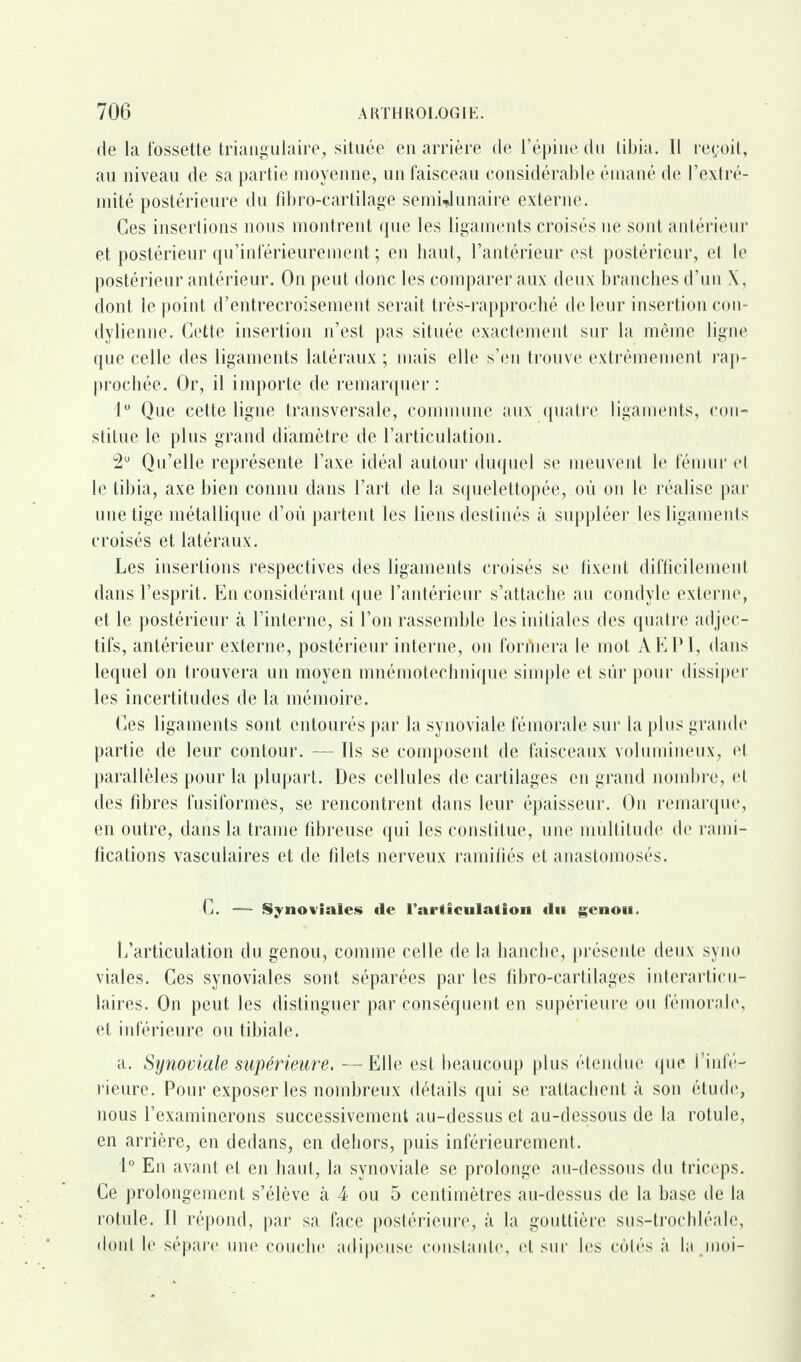 706 ARTHROLOGIE.

de la fossette triangulaire, située en arrière de l'épine du tibia. Il reçoit, au niveau de sa partie moyenne, un faisceau considérable émané de l'extrémité postérieure du fibro-cartilage semi-lunaire externe.

Ces insertions nous montrent que les ligaments croisés ne sont antérieur et postérieur qu'inférieurement ; en haut, l'antérieur est postérieur, et le postérieur antérieur. On peut donc les comparer aux deux branches d'un X, dont le point d'entrecroisement serait très-rapproché de leur insertion condylienne. Cette insertion n'est pas située exactement sur la même ligne que celle des ligaments latéraux ; mais elle s'en trouve extrêmement rapprochée. Or, il importe de remarquer :

1° Que cette ligne transversale, commune aux quatre ligaments, constitue le plus grand diamètre de l'articulation.

2° Qu'elle représente l'axe idéal autour duquel se meuvent le fémur et le tibia, axe bien connu dans l'art de la squelettopée, où on le réalise par une tige métallique d'où partent les liens destinés à suppléer les ligaments croisés et latéraux.

Les insertions respectives des ligaments croisés se fixent difficilement dans l'esprit. En considérant que l'antérieur s'attache au condyle externe, et le postérieur à l'interne, si l'on rassemble les initiales des quatre adjectifs, antérieur externe, postérieur interne, on formera le mot AEPI, dans lequel on trouvera un moyen mnémotechnique simple et sûr pour dissiper les incertitudes de la mémoire.

Ces ligaments sont entourés par la synoviale fémorale sur la plus grande partie de leur contour. — Ils se composent de faisceaux volumineux, et parallèles pour la plupart. Des cellules de cartilages en grand nombre, et des fibres fusiformes, se rencontrent dans leur épaisseur. On remarque, en outre, dans la trame fibreuse qui les constitue, une multitude de ramifications vasculaires et de filets nerveux ramifiés et anastomosés.

C. — Synoviales de l'articulation du genou.

L'articulation du genou, comme celle de la hanche, présente deux synoviales. Ces synoviales sont séparées par les fibro-cartilages interarticulaires. On peut les distinguer par conséquent en supérieure ou fémorale, et inférieure ou tibiale.

a. Synoviale supérieure. — Elle est beaucoup plus étendue que l'inférieure. Pour exposer les nombreux détails qui se rattachent à son étude, nous l'examinerons successivement au-dessus et au-dessous de la rotule, en arrière, en dedans, en dehors, puis inférieurement.

1° En avant et en haut, la synoviale se prolonge au-dessous du triceps. Ce prolongement s'élève à 4 ou 5 centimètres au-dessus de la base de la rotule. Il répond, par sa face postérieure, à la gouttière sus-trochléale, dont le sépare une couche adipeuse constante, et sur les côtés à la moi-